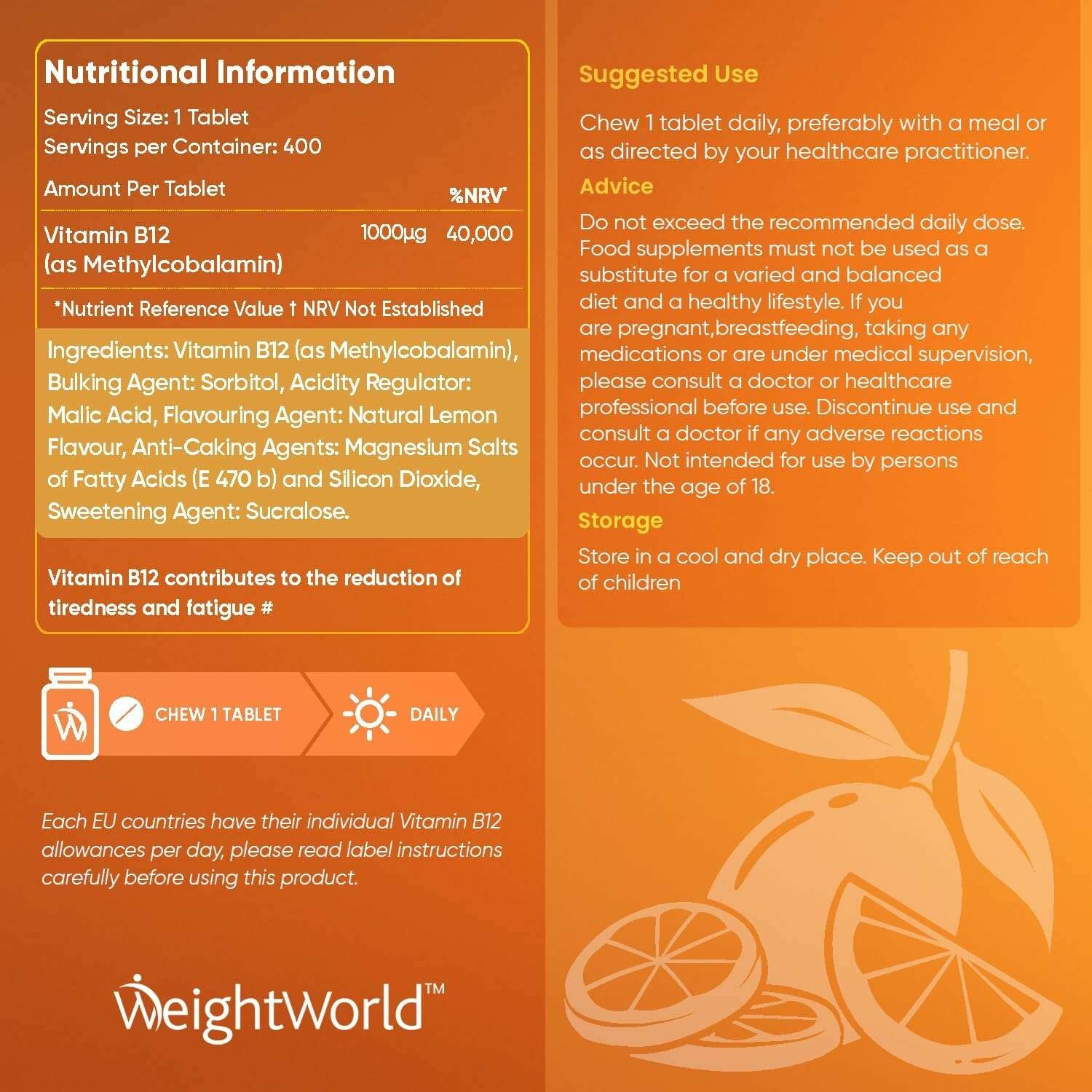 Nutritional Information

Serving Size: 1 Tablet
Servings per Container: 400

| Amount Per Tablet | | %NRV* |
|---|---|---|
| Vitamin B12 (as Methylcobalamin) | 1000µg | 40,000 |

*Nutrient Reference Value † NRV Not Established

Ingredients: Vitamin B12 (as Methylcobalamin), Bulking Agent: Sorbitol, Acidity Regulator: Malic Acid, Flavouring Agent: Natural Lemon Flavour, Anti-Caking Agents: Magnesium Salts of Fatty Acids (E 470 b) and Silicon Dioxide, Sweetening Agent: Sucralose.

Vitamin B12 contributes to the reduction of tiredness and fatigue #

CHEW 1 TABLET

DAILY

Each EU countries have their individual Vitamin B12 allowances per day, please read label instructions carefully before using this product.

WeightWorld™

Suggested Use

Chew 1 tablet daily, preferably with a meal or as directed by your healthcare practitioner.

Advice

Do not exceed the recommended daily dose. Food supplements must not be used as a substitute for a varied and balanced diet and a healthy lifestyle. If you are pregnant,breastfeeding, taking any medications or are under medical supervision, please consult a doctor or healthcare professional before use. Discontinue use and consult a doctor if any adverse reactions occur. Not intended for use by persons under the age of 18.

Storage

Store in a cool and dry place. Keep out of reach of children